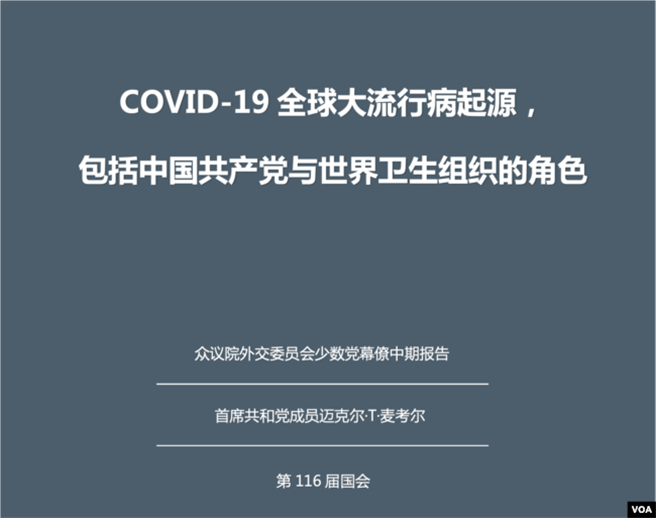 COVID-19 全球大流行病起源，

包括中国共产党与世界卫生组织的角色

众议院外交委员会少数党幕僚中期报告

首席共和党成员迈克尔·T·麦考尔

第 116 届国会

VOA